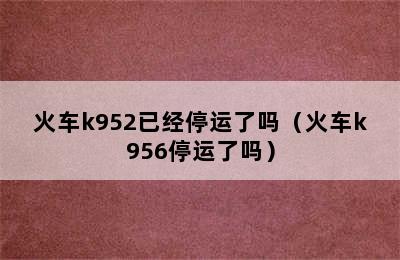 火车k952已经停运了吗（火车k956停运了吗）